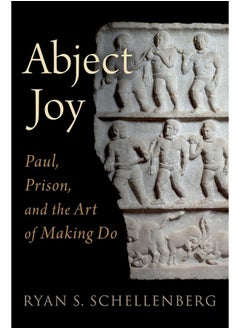 Abject Joy

Paul, Prison, and the Art of Making Do

RYAN S. SCHELLENBERG